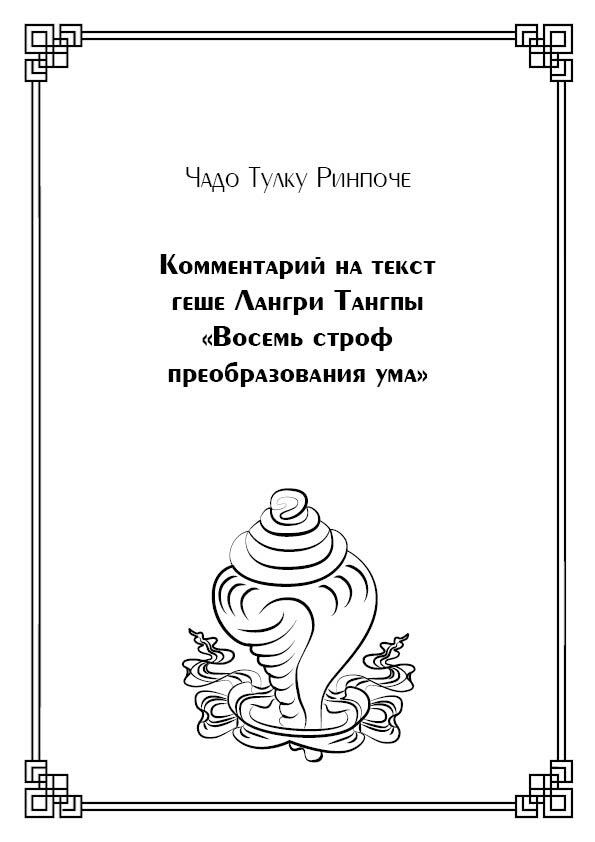 Чадо Тулку Ринпоче

Комментарий на текст
геше Лангри Тангпы
«Восемь строф
преобразования ума»